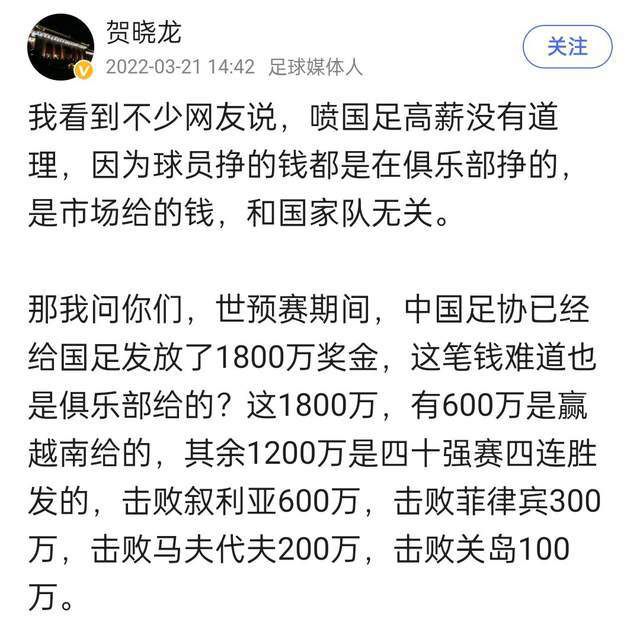 贺晓龙
2022-03-21 14:42 足球媒体人
关注

我看到不少网友说，喷国足高薪没有道理，因为球员挣的钱都是在俱乐部挣的，是市场给的钱，和国家队无关。

那我问你们，世预赛期间，中国足协已经给国足发放了1800万奖金，这笔钱难道也是俱乐部给的？这1800万，有600万是赢越南给的，其余1200万是四十强赛四连胜发的，击败叙利亚600万，击败菲律宾300万，击败马夫代夫200万，击败关岛100万。